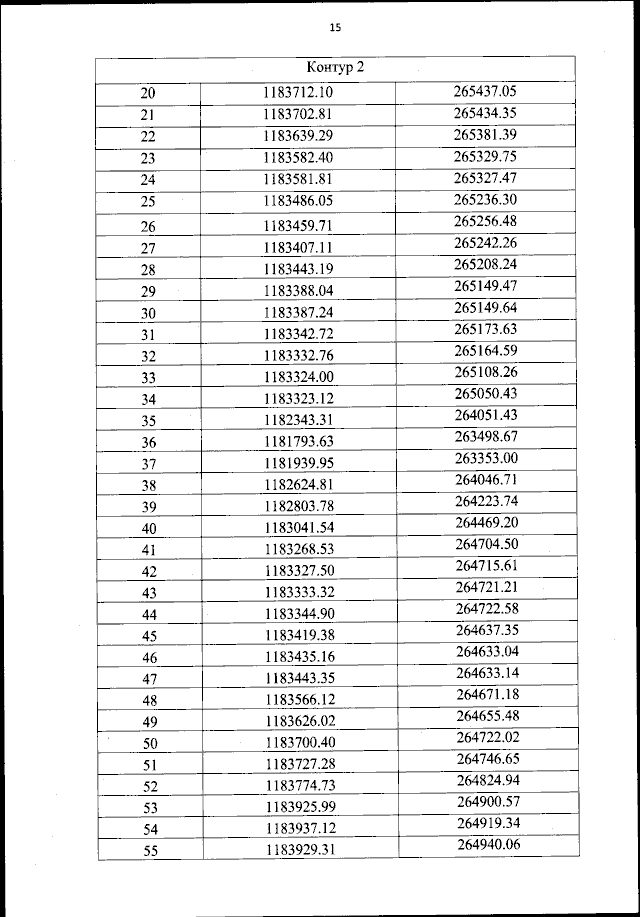 15

| Контур 2 | | |
|---|---|---|
| 20 | 1183712.10 | 265437.05 |
| 21 | 1183702.81 | 265434.35 |
| 22 | 1183639.29 | 265381.39 |
| 23 | 1183582.40 | 265329.75 |
| 24 | 1183581.81 | 265327.47 |
| 25 | 1183486.05 | 265236.30 |
| 26 | 1183459.71 | 265256.48 |
| 27 | 1183407.11 | 265242.26 |
| 28 | 1183443.19 | 265208.24 |
| 29 | 1183388.04 | 265149.47 |
| 30 | 1183387.24 | 265149.64 |
| 31 | 1183342.72 | 265173.63 |
| 32 | 1183332.76 | 265164.59 |
| 33 | 1183324.00 | 265108.26 |
| 34 | 1183323.12 | 265050.43 |
| 35 | 1182343.31 | 264051.43 |
| 36 | 1181793.63 | 263498.67 |
| 37 | 1181939.95 | 263353.00 |
| 38 | 1182624.81 | 264046.71 |
| 39 | 1182803.78 | 264223.74 |
| 40 | 1183041.54 | 264469.20 |
| 41 | 1183268.53 | 264704.50 |
| 42 | 1183327.50 | 264715.61 |
| 43 | 1183333.32 | 264721.21 |
| 44 | 1183344.90 | 264722.58 |
| 45 | 1183419.38 | 264637.35 |
| 46 | 1183435.16 | 264633.04 |
| 47 | 1183443.35 | 264633.14 |
| 48 | 1183566.12 | 264671.18 |
| 49 | 1183626.02 | 264655.48 |
| 50 | 1183700.40 | 264722.02 |
| 51 | 1183727.28 | 264746.65 |
| 52 | 1183774.73 | 264824.94 |
| 53 | 1183925.99 | 264900.57 |
| 54 | 1183937.12 | 264919.34 |
| 55 | 1183929.31 | 264940.06 |